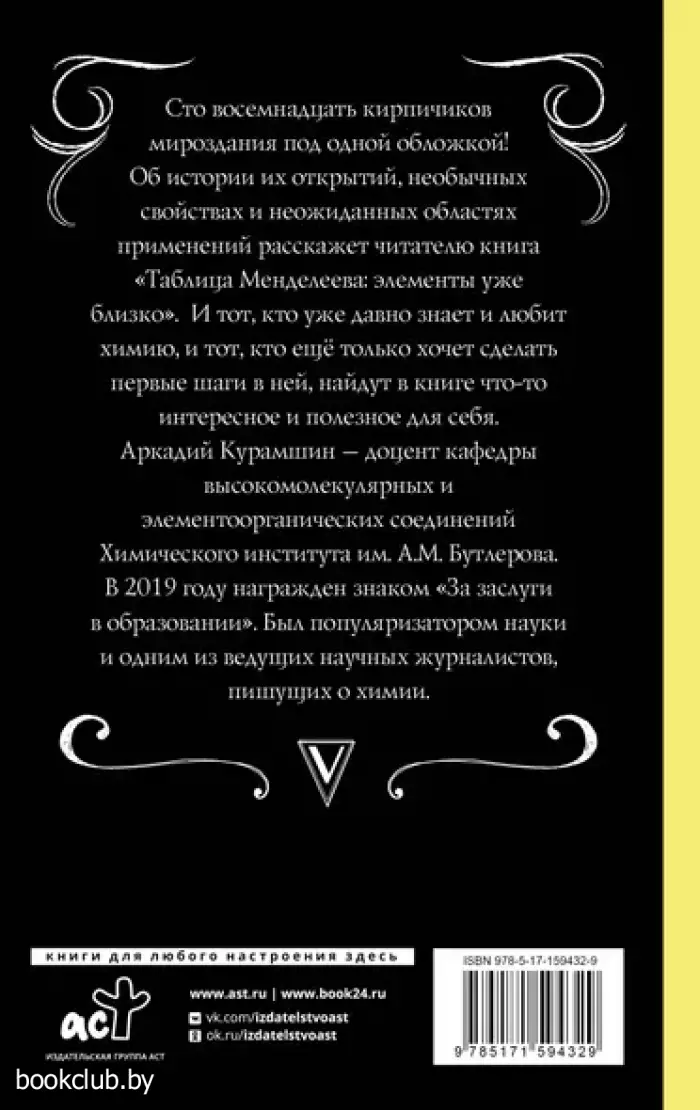 Сто восемнадцать кирпичиков мироздания под одной обложкой! Об истории их открытий, необычных свойствах и неожиданных областях применений расскажет читателю книга «Таблица Менделеева: элементы уже близко». И тот, кто уже давно знает и любит химию, и тот, кто ещё только хочет сделать первые шаги в ней, найдут в книге что-то интересное и полезное для себя.

Аркадий Курамшин — доцент кафедры высокомолекулярных и элементоорганических соединений Химического института им. А.М. Бутлерова. В 2019 году награжден знаком «За заслуги в образовании». Был популяризатором науки и одним из ведущих научных журналистов, пишущих о химии.

V

книги для любого настроения здесь

аст

ИЗДАТЕЛЬСКАЯ ГРУППА АСТ

www.ast.ru | www.book24.ru
vk.com/izdatelstvoast
ok.ru/izdatelstvoast

ISBN 978-5-17-159432-9

9 785171 594329

bookclub.by